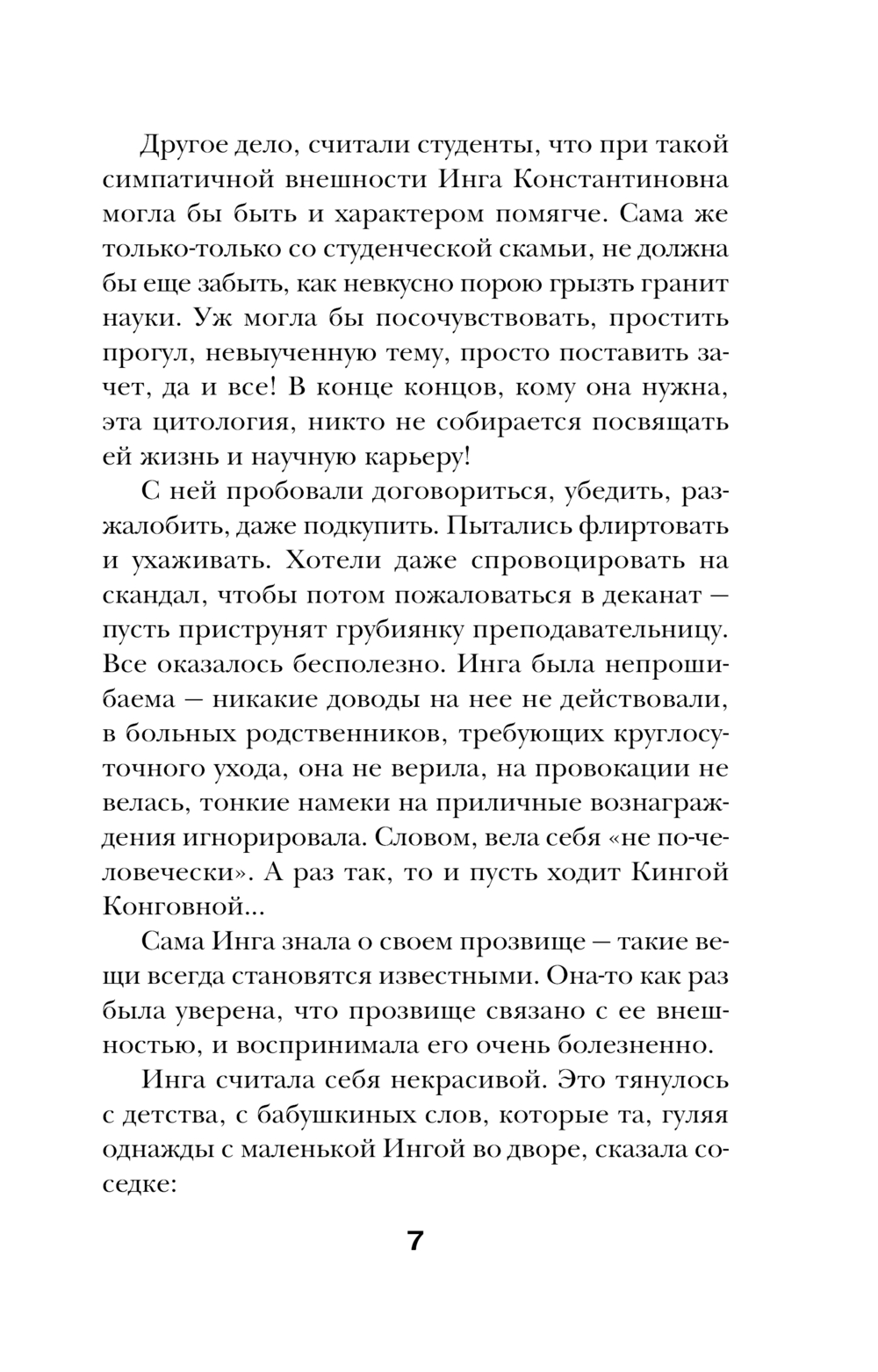 Другое дело, считали студенты, что при такой симпатичной внешности Инга Константиновна могла бы быть и характером помягче. Сама же только-только со студенческой скамьи, не должна бы еще забыть, как невкусно порою грызть гранит науки. Уж могла бы посочувствовать, простить прогул, невыученную тему, просто поставить зачет, да и все! В конце концов, кому она нужна, эта цитология, никто не собирается посвящать ей жизнь и научную карьеру!

С ней пробовали договориться, убедить, разжалобить, даже подкупить. Пытались флиртовать и ухаживать. Хотели даже спровоцировать на скандал, чтобы потом пожаловаться в деканат — пусть приструнят грубиянку преподавательницу. Все оказалось бесполезно. Инга была непрошибаема — никакие доводы на нее не действовали, в больных родственников, требующих круглосуточного ухода, она не верила, на провокации не велась, тонкие намеки на приличные вознаграждения игнорировала. Словом, вела себя «не по-человечески». А раз так, то и пусть ходит Кингой Конговной...

Сама Инга знала о своем прозвище — такие вещи всегда становятся известными. Она-то как раз была уверена, что прозвище связано с ее внешностью, и воспринимала его очень болезненно.

Инга считала себя некрасивой. Это тянулось с детства, с бабушкиных слов, которые та, гуляя однажды с маленькой Ингой во дворе, сказала соседке:

7